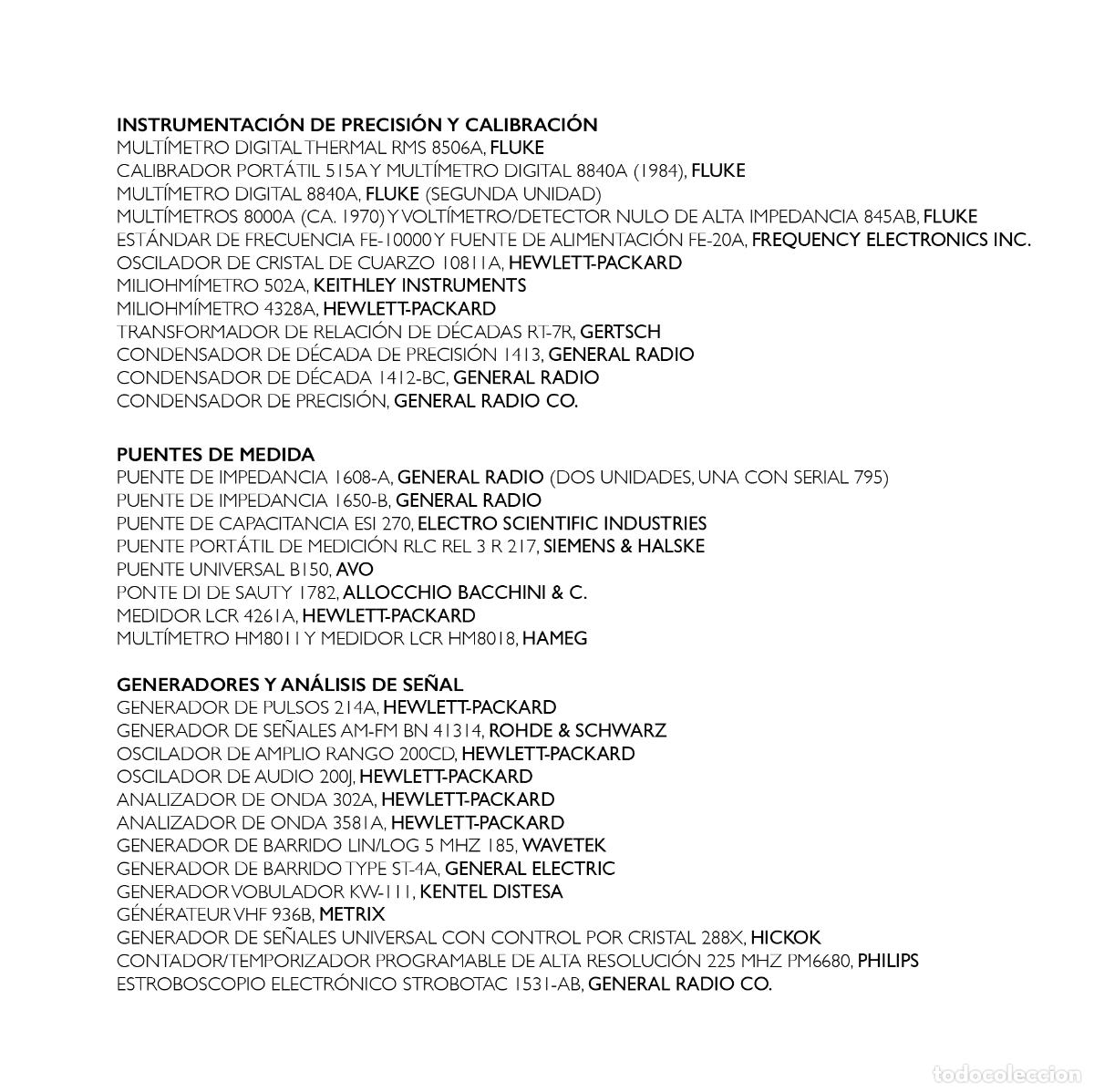 INSTRUMENTACIÓN DE PRECISIÓN Y CALIBRACIÓN
MULTÍMETRO DIGITAL THERMAL RMS 8506A, FLUKE
CALIBRADOR PORTÁTIL 515A Y MULTÍMETRO DIGITAL 8840A (1984), FLUKE
MULTÍMETRO DIGITAL 8840A, FLUKE (SEGUNDA UNIDAD)
MULTÍMETROS 8000A (CA. 1970) Y VOLTÍMETRO/DETECTOR NULO DE ALTA IMPEDANCIA 845AB, FLUKE
ESTÁNDAR DE FRECUENCIA FE-10000 Y FUENTE DE ALIMENTACIÓN FE-20A, FREQUENCY ELECTRONICS INC.
OSCILADOR DE CRISTAL DE CUARZO 10811A, HEWLETT-PACKARD
MILIOHMÍMETRO 502A, KEITHLEY INSTRUMENTS
MILIOHMÍMETRO 4328A, HEWLETT-PACKARD
TRANSFORMADOR DE RELACIÓN DE DÉCADAS RT-7R, GERTSCH
CONDENSADOR DE DÉCADA DE PRECISIÓN 1413, GENERAL RADIO
CONDENSADOR DE DÉCADA 1412-BC, GENERAL RADIO
CONDENSADOR DE PRECISIÓN, GENERAL RADIO CO.

PUENTES DE MEDIDA
PUENTE DE IMPEDANCIA 1608-A, GENERAL RADIO (DOS UNIDADES, UNA CON SERIAL 795)
PUENTE DE IMPEDANCIA 1650-B, GENERAL RADIO
PUENTE DE CAPACITANCIA ESI 270, ELECTRO SCIENTIFIC INDUSTRIES
PUENTE PORTÁTIL DE MEDICIÓN RLC REL 3 R 217, SIEMENS & HALSKE
PUENTE UNIVERSAL B150, AVO
PONTE DI DE SAUTY 1782, ALLOCCHIO BACCHINI & C.
MEDIDOR LCR 4261A, HEWLETT-PACKARD
MULTÍMETRO HM8011 Y MEDIDOR LCR HM8018, HAMEG

GENERADORES Y ANÁLISIS DE SEÑAL
GENERADOR DE PULSOS 214A, HEWLETT-PACKARD
GENERADOR DE SEÑALES AM-FM BN 41314, ROHDE & SCHWARZ
OSCILADOR DE AMPLIO RANGO 200CD, HEWLETT-PACKARD
OSCILADOR DE AUDIO 200J, HEWLETT-PACKARD
ANALIZADOR DE ONDA 302A, HEWLETT-PACKARD
ANALIZADOR DE ONDA 3581A, HEWLETT-PACKARD
GENERADOR DE BARRIDO LIN/LOG 5 MHZ 185, WAVETEK
GENERADOR DE BARRIDO TYPE ST-4A, GENERAL ELECTRIC
GENERADOR VOBULADOR KW-111, KENTEL DISTESA
GÉNÉRATEUR VHF 936B, METRIX
GENERADOR DE SEÑALES UNIVERSAL CON CONTROL POR CRISTAL 288X, HICKOK
CONTADOR/TEMPORIZADOR PROGRAMABLE DE ALTA RESOLUCIÓN 225 MHZ PM6680, PHILIPS
ESTROBOSCOPIO ELECTRÓNICO STROBOTAC 1531-AB, GENERAL RADIO CO.

todocoleccion